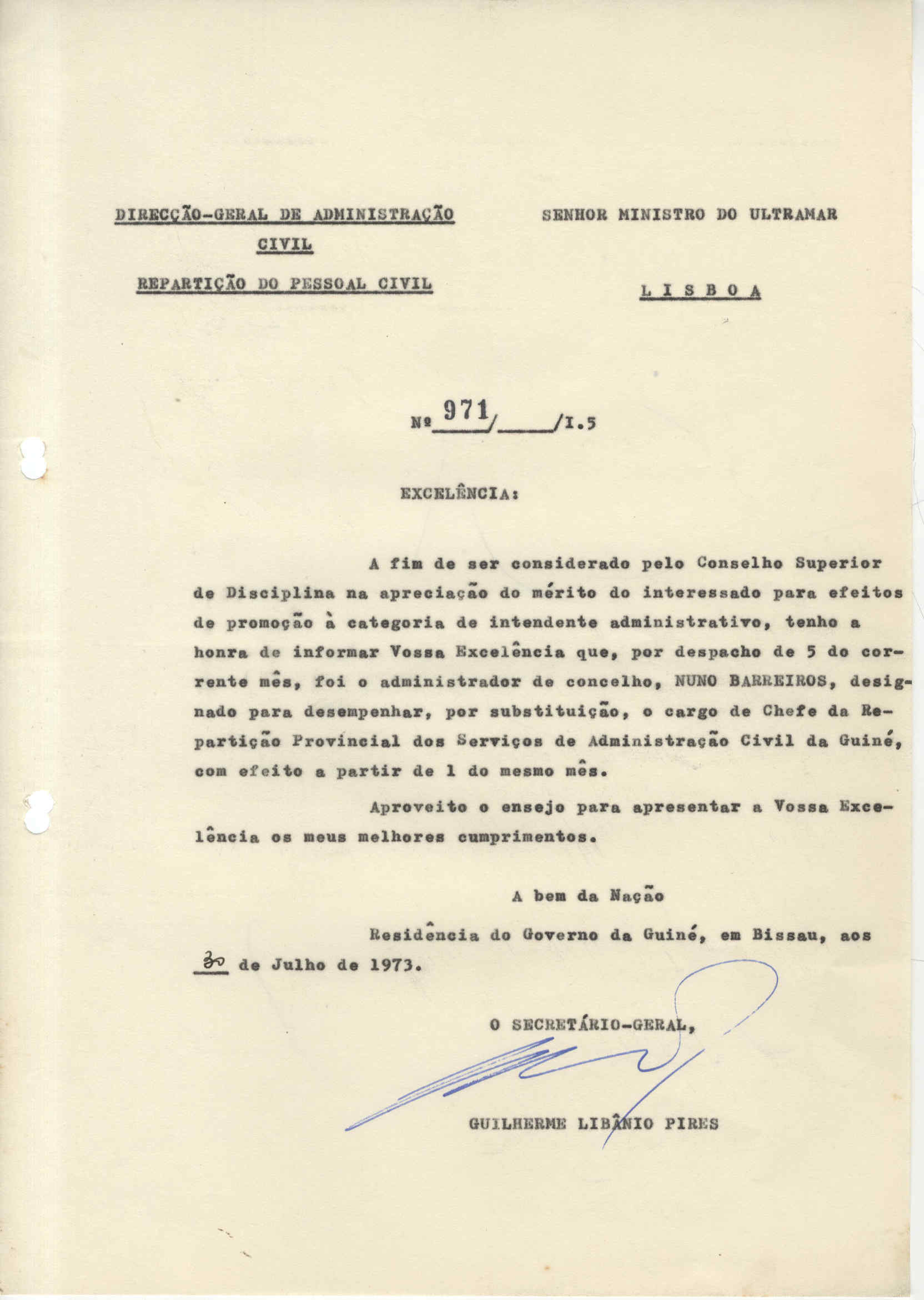 DIRECÇÃO-GERAL DE ADMINISTRAÇÃO CIVIL

REPARTIÇÃO DO PESSOAL CIVIL

SENHOR MINISTRO DO ULTRAMAR

L I S B O A

Nº 971/____/I.5

EXCELÊNCIA:

A fim de ser considerado pelo Conselho Superior de Disciplina na apreciação do mérito do interessado para efeitos de promoção à categoria de intendente administrativo, tenho a honra de informar Vossa Excelência que, por despacho de 5 do corrente mês, foi o administrador de concelho, NUNO BARREIROS, designado para desempenhar, por substituição, o cargo de Chefe da Repartição Provincial dos Serviços de Administração Civil da Guiné, com efeito a partir de 1 do mesmo mês.

Aproveito o ensejo para apresentar a Vossa Excelência os meus melhores cumprimentos.

A bem da Nação

Residência do Governo da Guiné, em Bissau, aos 30 de Julho de 1973.

O SECRETÁRIO-GERAL,

GUILHERME LIBÂNIO PIRES